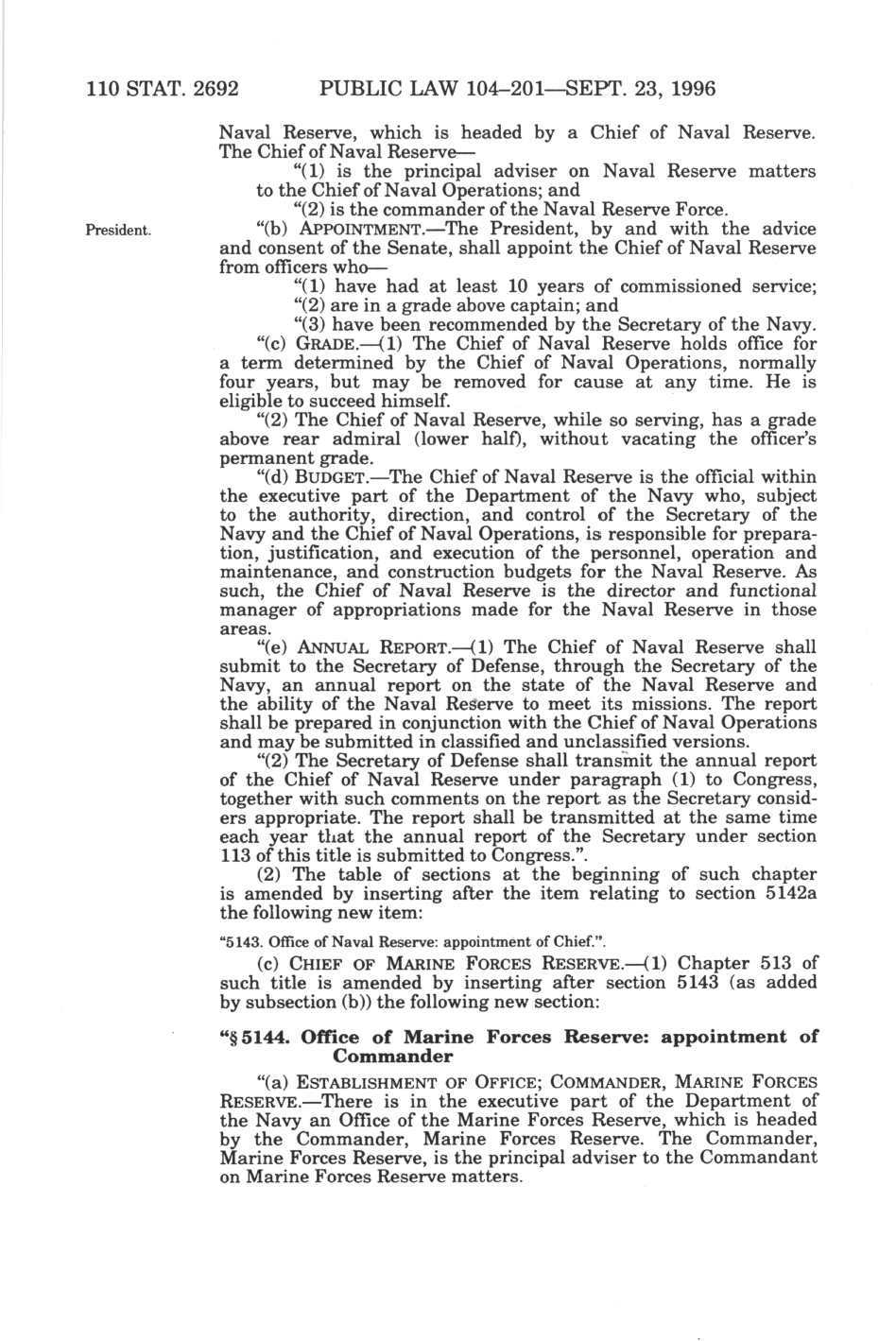 110 STAT. 2692 PUBLIC LAW 104–201—SEPT. 23, 1996

Naval Reserve, which is headed by a Chief of Naval Reserve. The Chief of Naval Reserve—

"(1) is the principal adviser on Naval Reserve matters to the Chief of Naval Operations; and

"(2) is the commander of the Naval Reserve Force.

President.

"(b) APPOINTMENT.—The President, by and with the advice and consent of the Senate, shall appoint the Chief of Naval Reserve from officers who—

"(1) have had at least 10 years of commissioned service;

"(2) are in a grade above captain; and

"(3) have been recommended by the Secretary of the Navy.

"(c) GRADE.—(1) The Chief of Naval Reserve holds office for a term determined by the Chief of Naval Operations, normally four years, but may be removed for cause at any time. He is eligible to succeed himself.

"(2) The Chief of Naval Reserve, while so serving, has a grade above rear admiral (lower half), without vacating the officer's permanent grade.

"(d) BUDGET.—The Chief of Naval Reserve is the official within the executive part of the Department of the Navy who, subject to the authority, direction, and control of the Secretary of the Navy and the Chief of Naval Operations, is responsible for preparation, justification, and execution of the personnel, operation and maintenance, and construction budgets for the Naval Reserve. As such, the Chief of Naval Reserve is the director and functional manager of appropriations made for the Naval Reserve in those areas.

"(e) ANNUAL REPORT.—(1) The Chief of Naval Reserve shall submit to the Secretary of Defense, through the Secretary of the Navy, an annual report on the state of the Naval Reserve and the ability of the Naval Reserve to meet its missions. The report shall be prepared in conjunction with the Chief of Naval Operations and may be submitted in classified and unclassified versions.

"(2) The Secretary of Defense shall transmit the annual report of the Chief of Naval Reserve under paragraph (1) to Congress, together with such comments on the report as the Secretary considers appropriate. The report shall be transmitted at the same time each year that the annual report of the Secretary under section 113 of this title is submitted to Congress.".

(2) The table of sections at the beginning of such chapter is amended by inserting after the item relating to section 5142a the following new item:

"5143. Office of Naval Reserve: appointment of Chief.".

(c) CHIEF OF MARINE FORCES RESERVE.—(1) Chapter 513 of such title is amended by inserting after section 5143 (as added by subsection (b)) the following new section:

"§ 5144. Office of Marine Forces Reserve: appointment of Commander

"(a) ESTABLISHMENT OF OFFICE; COMMANDER, MARINE FORCES RESERVE.—There is in the executive part of the Department of the Navy an Office of the Marine Forces Reserve, which is headed by the Commander, Marine Forces Reserve. The Commander, Marine Forces Reserve, is the principal adviser to the Commandant on Marine Forces Reserve matters.